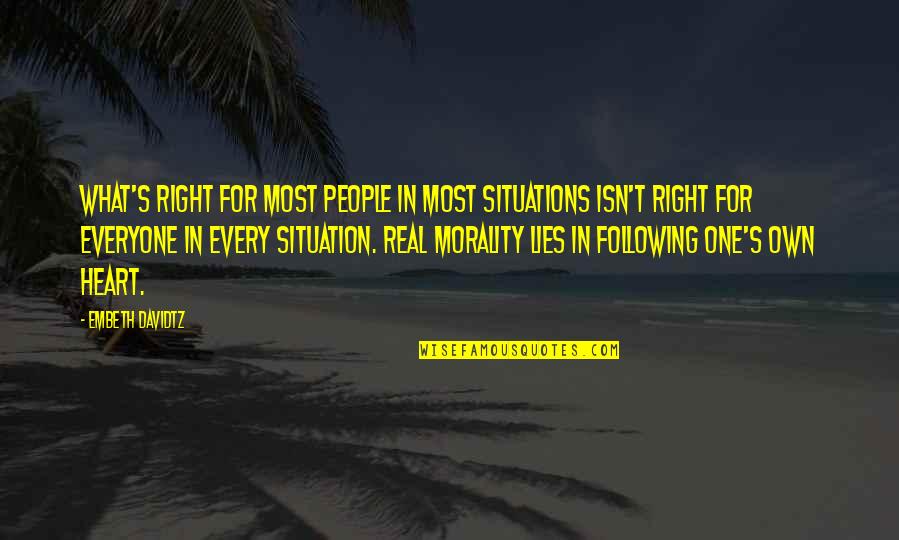 WHAT'S RIGHT FOR MOST PEOPLE IN MOST SITUATIONS ISN'T RIGHT FOR EVERYONE IN EVERY SITUATION. REAL MORALITY LIES IN FOLLOWING ONE'S OWN HEART.

- EMBETH DAVIDTZ

WISEFAMOUSQUOTES.COM